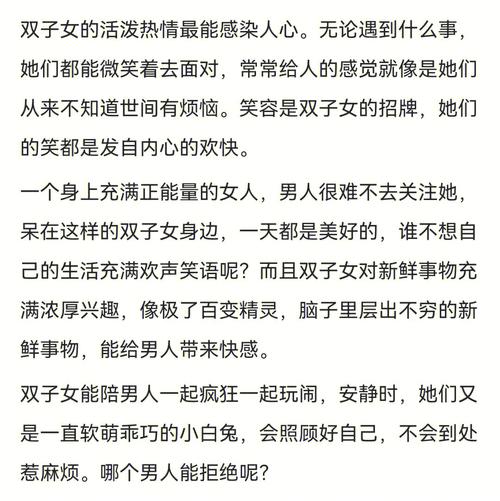 双子女的活泼热情最能感染人心。无论遇到什么事，她们都能微笑着去面对，常常给人的感觉就像是她们从来不知道世间有烦恼。笑容是双子女的招牌，她们的笑都是发自内心的欢快。

一个身上充满正能量的女人，男人很难不去关注她，呆在这样的双子女身边，一天都是美好的，谁不想自己的生活充满欢声笑语呢？而且双子女对新鲜事物充满浓厚兴趣，像极了百变精灵，脑子里层出不穷的新鲜事物，能给男人带来快感。

双子女能陪男人一起疯狂一起玩闹，安静时，她们又是一直软萌乖巧的小白兔，会照顾好自己，不会到处惹麻烦。哪个男人能拒绝呢？